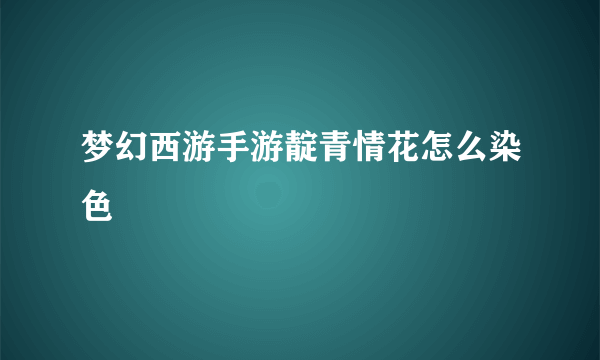 梦幻西游手游靛青情花怎么染色